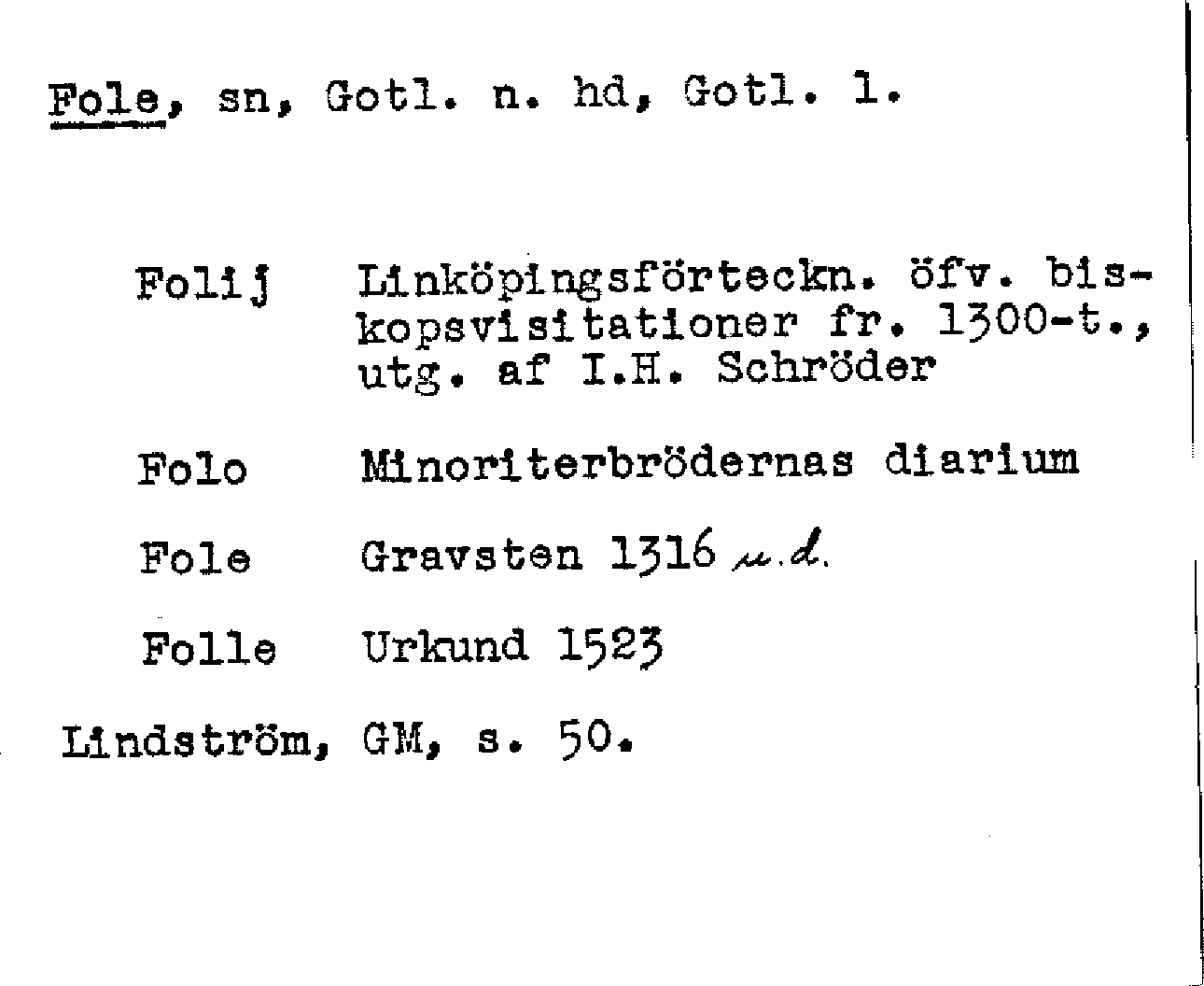 Fole, sn, Gotl. n. hd, Gotl. l.

Folij Linköpingsförteckn. öfv. biskopsvisitationer fr. 1300-t., utg. af I.H. Schröder

Folo Minoriterbrödernas diarium

Fole Gravsten 1316 u.d.

Folle Urkund 1523

Lindström, GM, s. 50.